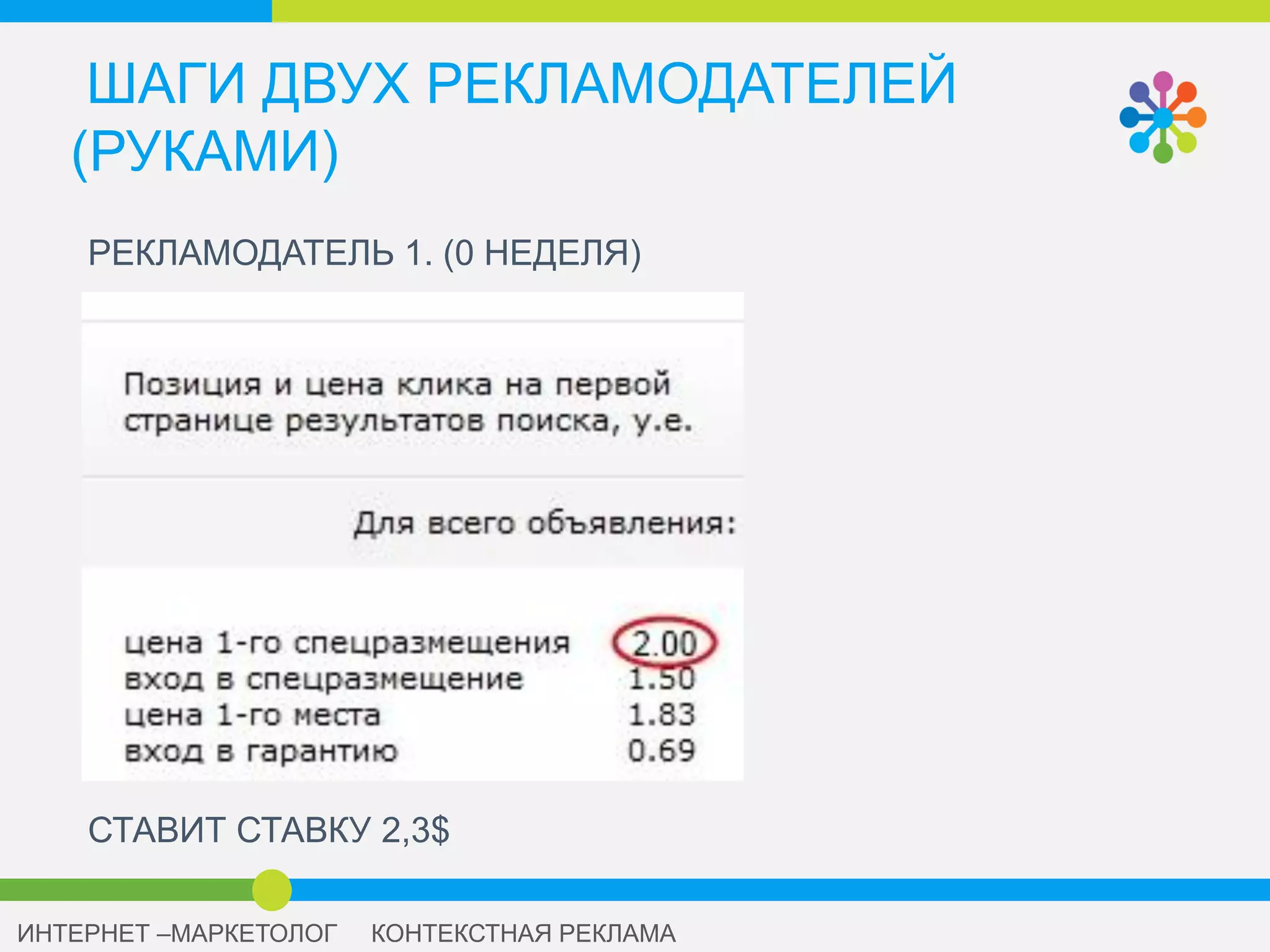 ШАГИ ДВУХ РЕКЛАМОДАТЕЛЕЙ (РУКАМИ)

РЕКЛАМОДАТЕЛЬ 1. (0 НЕДЕЛЯ)

Позиция и цена клика на первой странице результатов поиска, у.е.

Для всего объявления:

| | |
|---|---|
| цена 1-го спецразмещения | 2.00 |
| вход в спецразмещение | 1.50 |
| цена 1-го места | 1.83 |
| вход в гарантию | 0.69 |

СТАВИТ СТАВКУ 2,3$

ИНТЕРНЕТ –МАРКЕТОЛОГ КОНТЕКСТНАЯ РЕКЛАМА